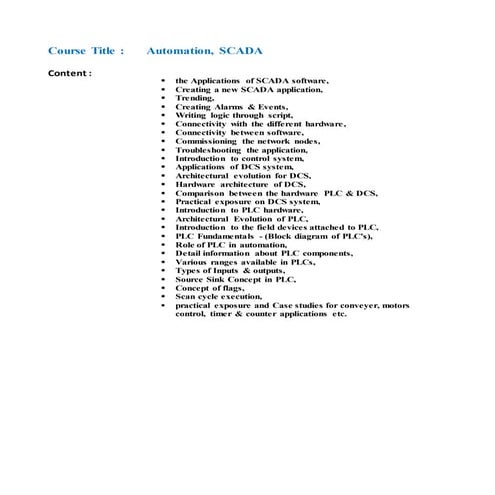 Course Title : Automation, SCADA

Content :

- the Applications of SCADA software,
- Creating a new SCADA application,
- Trending,
- Creating Alarms & Events,
- Writing logic through script,
- Connectivity with the different hardware,
- Connectivity between software,
- Commissioning the network nodes,
- Troubleshooting the application,
- Introduction to control system,
- Applications of DCS system,
- Architectural evolution for DCS,
- Hardware architecture of DCS,
- Comparison between the hardware PLC & DCS,
- Practical exposure on DCS system,
- Introduction to PLC hardware,
- Architectural Evolution of PLC,
- Introduction to the field devices attached to PLC,
- PLC Fundamentals - (Block diagram of PLC's),
- Role of PLC in automation,
- Detail information about PLC components,
- Various ranges available in PLCs,
- Types of Inputs & outputs,
- Source Sink Concept in PLC,
- Concept of flags,
- Scan cycle execution,
- practical exposure and Case studies for conveyer, motors control, timer & counter applications etc.